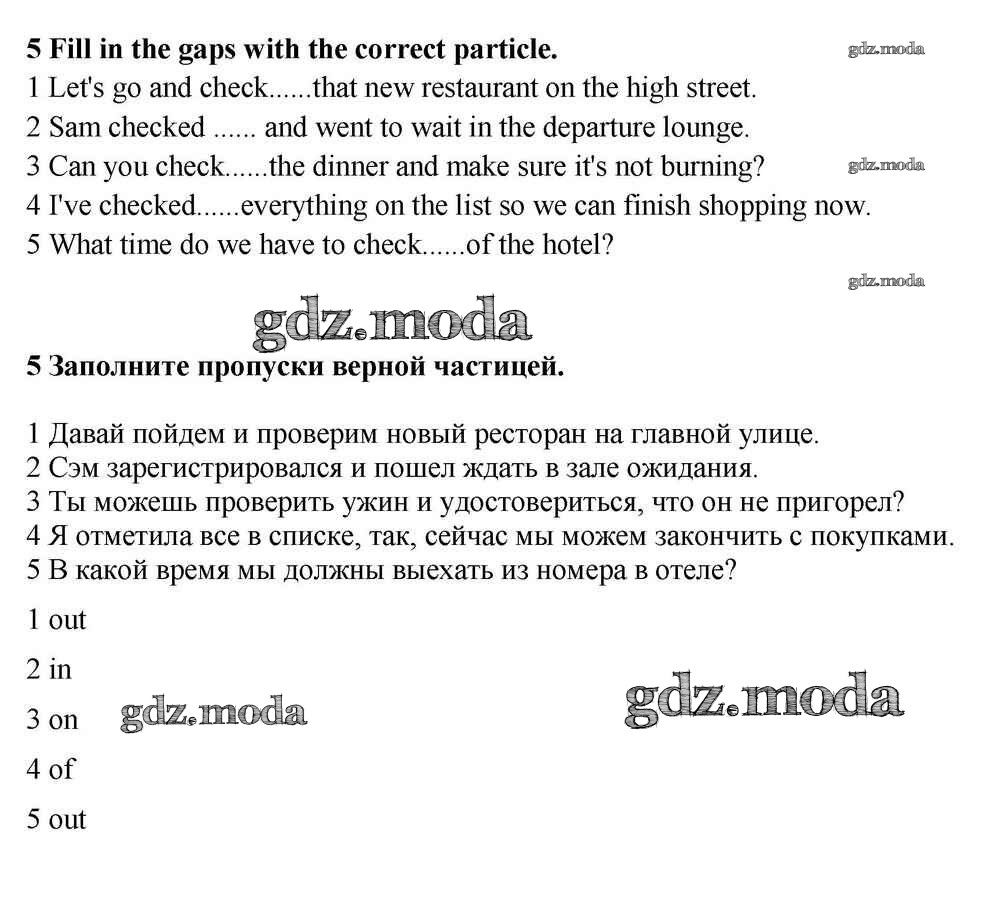 5 Fill in the gaps with the correct particle.

gdz.moda

1 Let's go and check......that new restaurant on the high street.
2 Sam checked ...... and went to wait in the departure lounge.
3 Can you check......the dinner and make sure it's not burning?

gdz.moda

4 I've checked......everything on the list so we can finish shopping now.
5 What time do we have to check......of the hotel?

gdz.moda

gdz.moda

5 Заполните пропуски верной частицей.

1 Давай пойдем и проверим новый ресторан на главной улице.
2 Сэм зарегистрировался и пошел ждать в зале ожидания.
3 Ты можешь проверить ужин и удостовериться, что он не пригорел?
4 Я отметила все в списке, так, сейчас мы можем закончить с покупками.
5 В какой время мы должны выехать из номера в отеле?

1 out

2 in

3 on

gdz.moda

gdz.moda

4 of

5 out